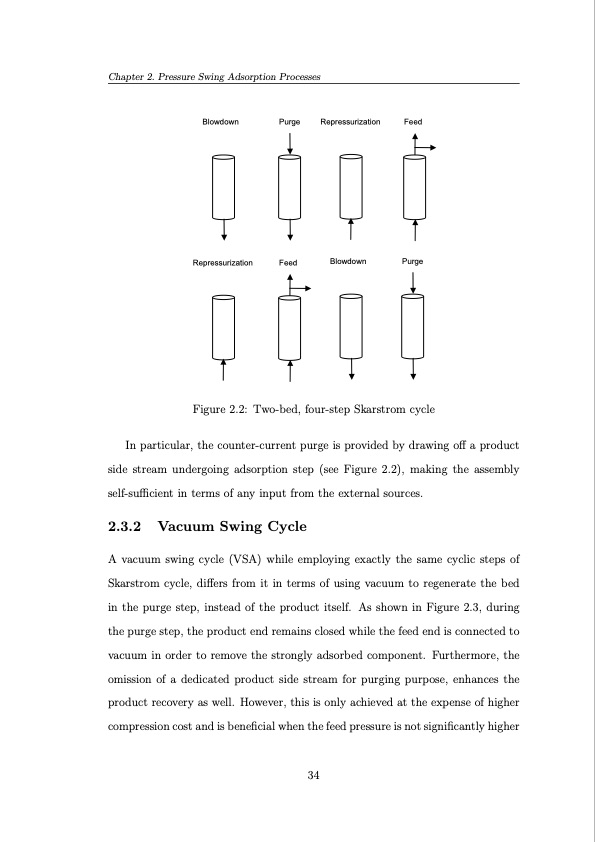 Chapter 2. Pressure Swing Adsorption Processes

Blowdown Purge Repressurization Feed

Repressurization Feed Blowdown Purge

Figure 2.2: Two-bed, four-step Skarstrom cycle

In particular, the counter-current purge is provided by drawing off a product side stream undergoing adsorption step (see Figure 2.2), making the assembly self-sufficient in terms of any input from the external sources.

2.3.2 Vacuum Swing Cycle

A vacuum swing cycle (VSA) while employing exactly the same cyclic steps of Skarstrom cycle, differs from it in terms of using vacuum to regenerate the bed in the purge step, instead of the product itself. As shown in Figure 2.3, during the purge step, the product end remains closed while the feed end is connected to vacuum in order to remove the strongly adsorbed component. Furthermore, the omission of a dedicated product side stream for purging purpose, enhances the product recovery as well. However, this is only achieved at the expense of higher compression cost and is beneficial when the feed pressure is not significantly higher

34